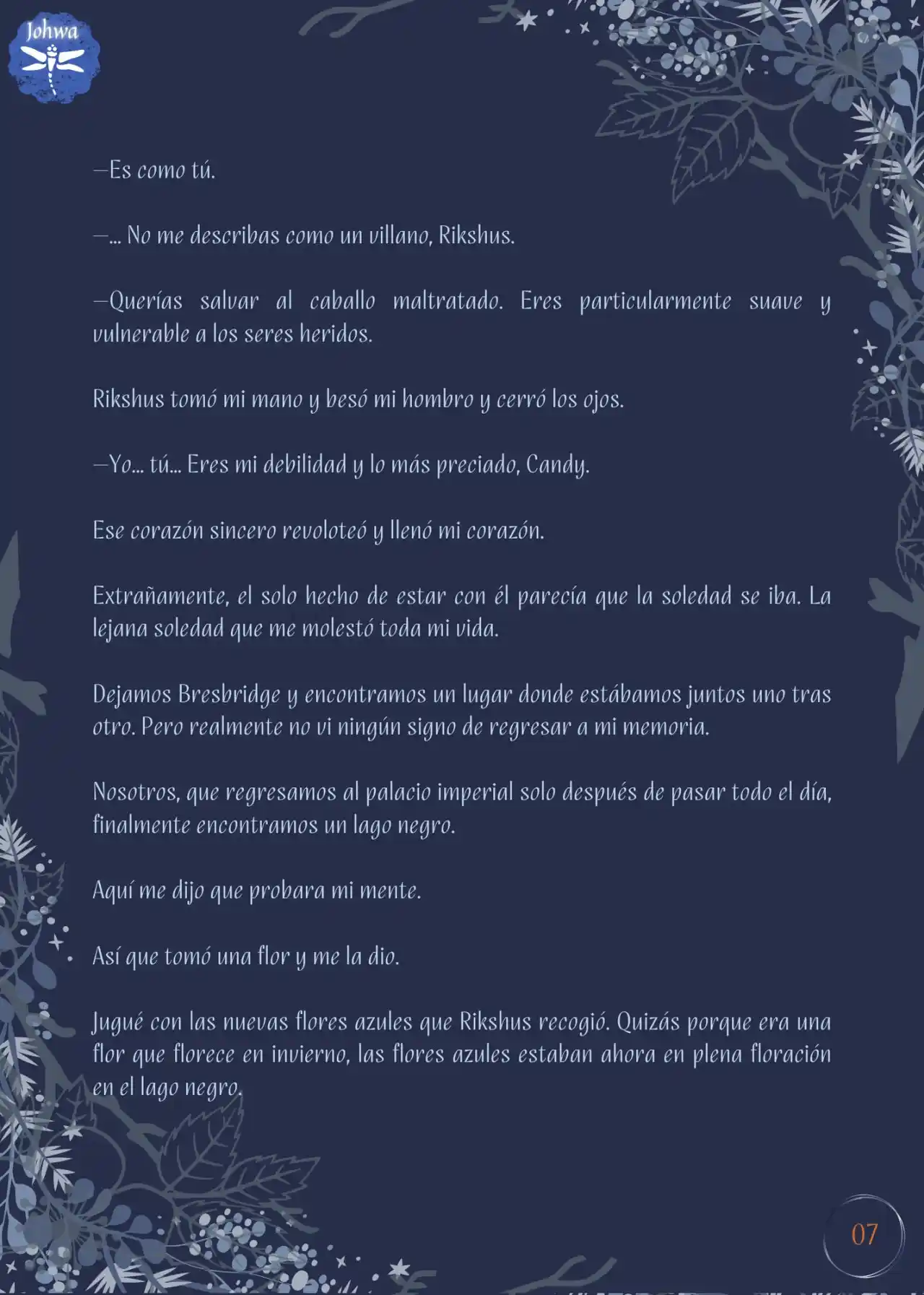 Johwa

—Es como tú.

—... No me describas como un villano, Rikshus.

—Querías salvar al caballo maltratado. Eres particularmente suave y vulnerable a los seres heridos.

Rikshus tomó mi mano y besó mi hombro y cerró los ojos.

—Yo... tú... Eres mi debilidad y lo más preciado, Candy.

Ese corazón sincero revoloteó y llenó mi corazón.

Extrañamente, el solo hecho de estar con él parecía que la soledad se iba. La lejana soledad que me molestó toda mi vida.

Dejamos Bresbridge y encontramos un lugar donde estábamos juntos uno tras otro. Pero realmente no vi ningún signo de regresar a mi memoria.

Nosotros, que regresamos al palacio imperial solo después de pasar todo el día, finalmente encontramos un lago negro.

Aquí me dijo que probara mi mente.

Así que tomó una flor y me la dio.

Jugué con las nuevas flores azules que Rikshus recogió. Quizás porque era una flor que florece en invierno, las flores azules estaban ahora en plena floración en el lago negro.

07